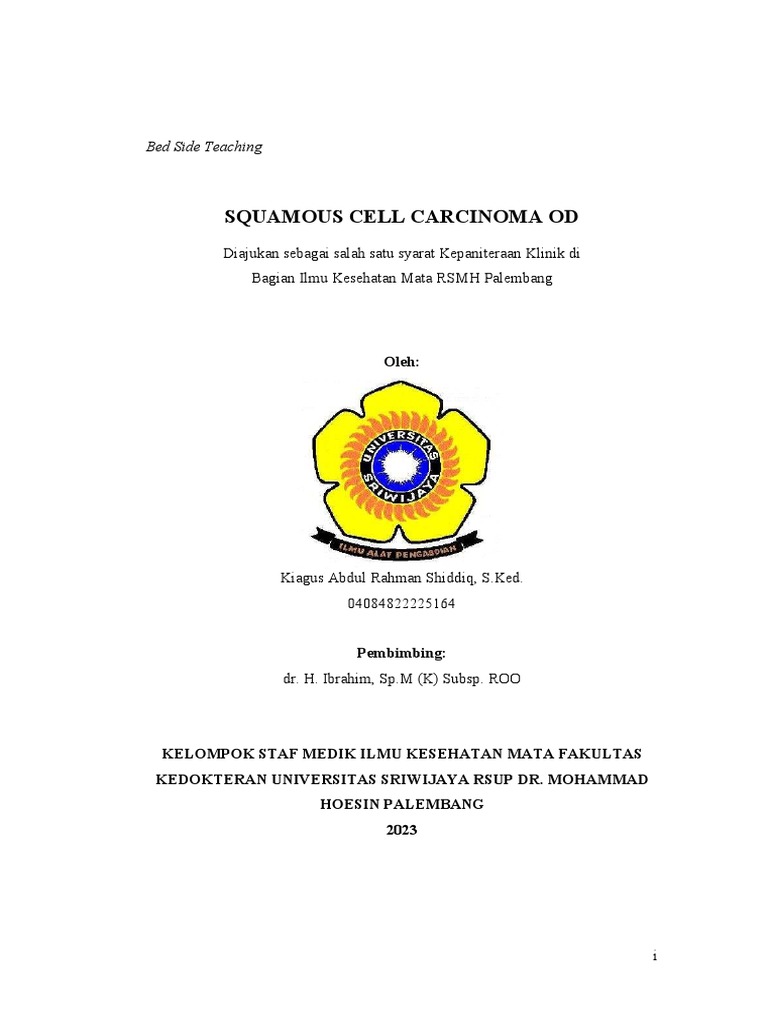 Bed Side Teaching

SQUAMOUS CELL CARCINOMA OD

Diajukan sebagai salah satu syarat Kepaniteraan Klinik di Bagian Ilmu Kesehatan Mata RSMH Palembang

Oleh:

UNIVERSITAS SRIWIJAYA

ILMU ALAT PENGABDIAN

Kiagus Abdul Rahman Shiddiq, S.Ked.
04084822225164

Pembimbing:
dr. H. Ibrahim, Sp.M (K) Subsp. ROO

KELOMPOK STAF MEDIK ILMU KESEHATAN MATA FAKULTAS KEDOKTERAN UNIVERSITAS SRIWIJAYA RSUP DR. MOHAMMAD HOESIN PALEMBANG
2023

i